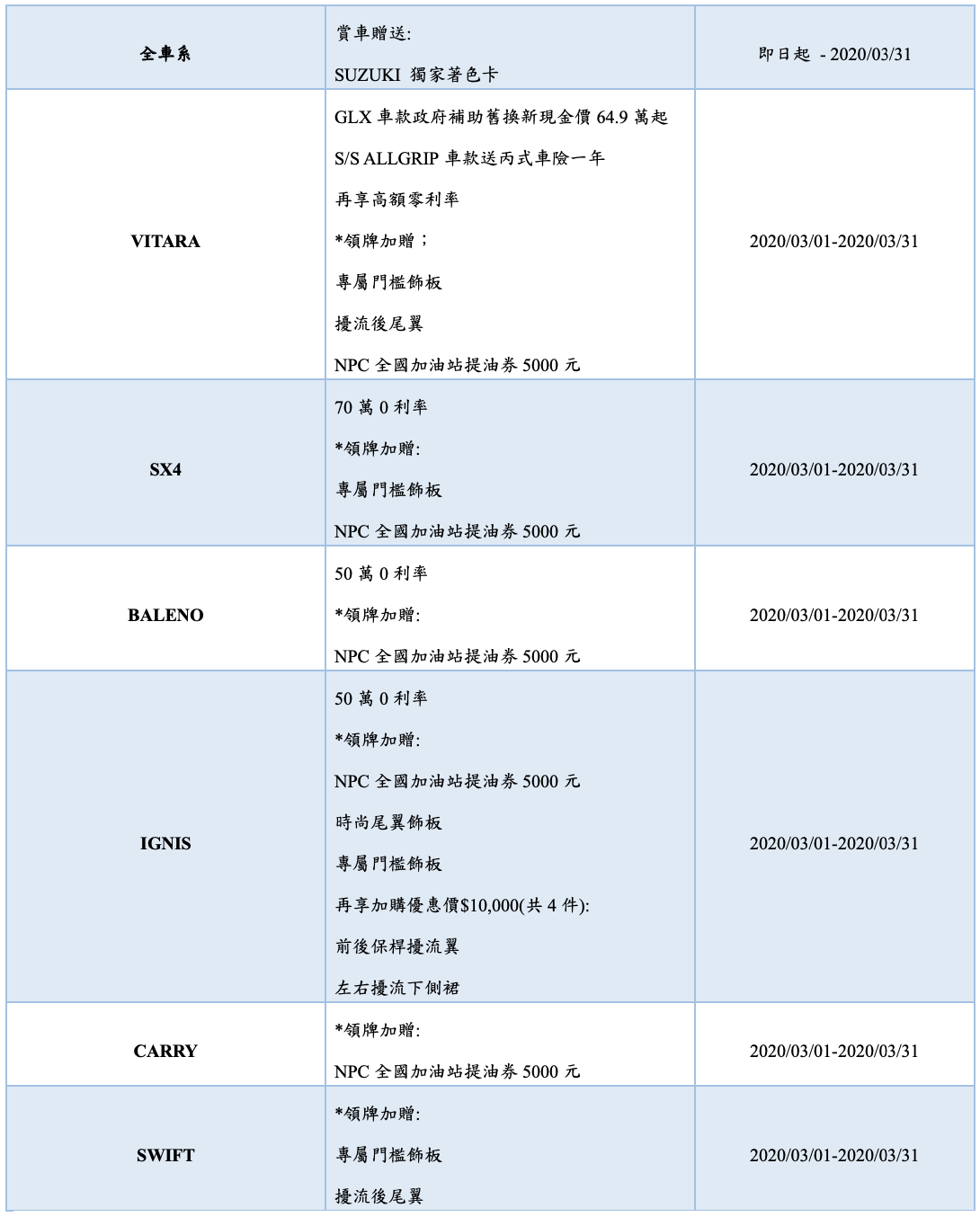 | 全車系 | 賞車贈送:<br>SUZUKI 獨家著色卡 | 即日起 - 2020/03/31 |
|---|---|---|
| VITARA | GLX 車款政府補助舊換新現金價 64.9 萬起<br>S/S ALLGRIP 車款送丙式車險一年<br>再享高額零利率<br>*領牌加贈；<br>專屬門檻飾板<br>擾流後尾翼<br>NPC 全國加油站提油券 5000 元 | 2020/03/01-2020/03/31 |
| SX4 | 70 萬 0 利率<br>*領牌加贈:<br>專屬門檻飾板<br>NPC 全國加油站提油券 5000 元 | 2020/03/01-2020/03/31 |
| BALENO | 50 萬 0 利率<br>*領牌加贈:<br>NPC 全國加油站提油券 5000 元 | 2020/03/01-2020/03/31 |
| IGNIS | 50 萬 0 利率<br>*領牌加贈:<br>NPC 全國加油站提油券 5000 元<br>時尚尾翼飾板<br>專屬門檻飾板<br>再享加購優惠價$10,000(共 4 件):<br>前後保桿擾流翼<br>左右擾流下側裙 | 2020/03/01-2020/03/31 |
| CARRY | *領牌加贈:<br>NPC 全國加油站提油券 5000 元 | 2020/03/01-2020/03/31 |
| SWIFT | *領牌加贈:<br>專屬門檻飾板<br>擾流後尾翼 | 2020/03/01-2020/03/31 |